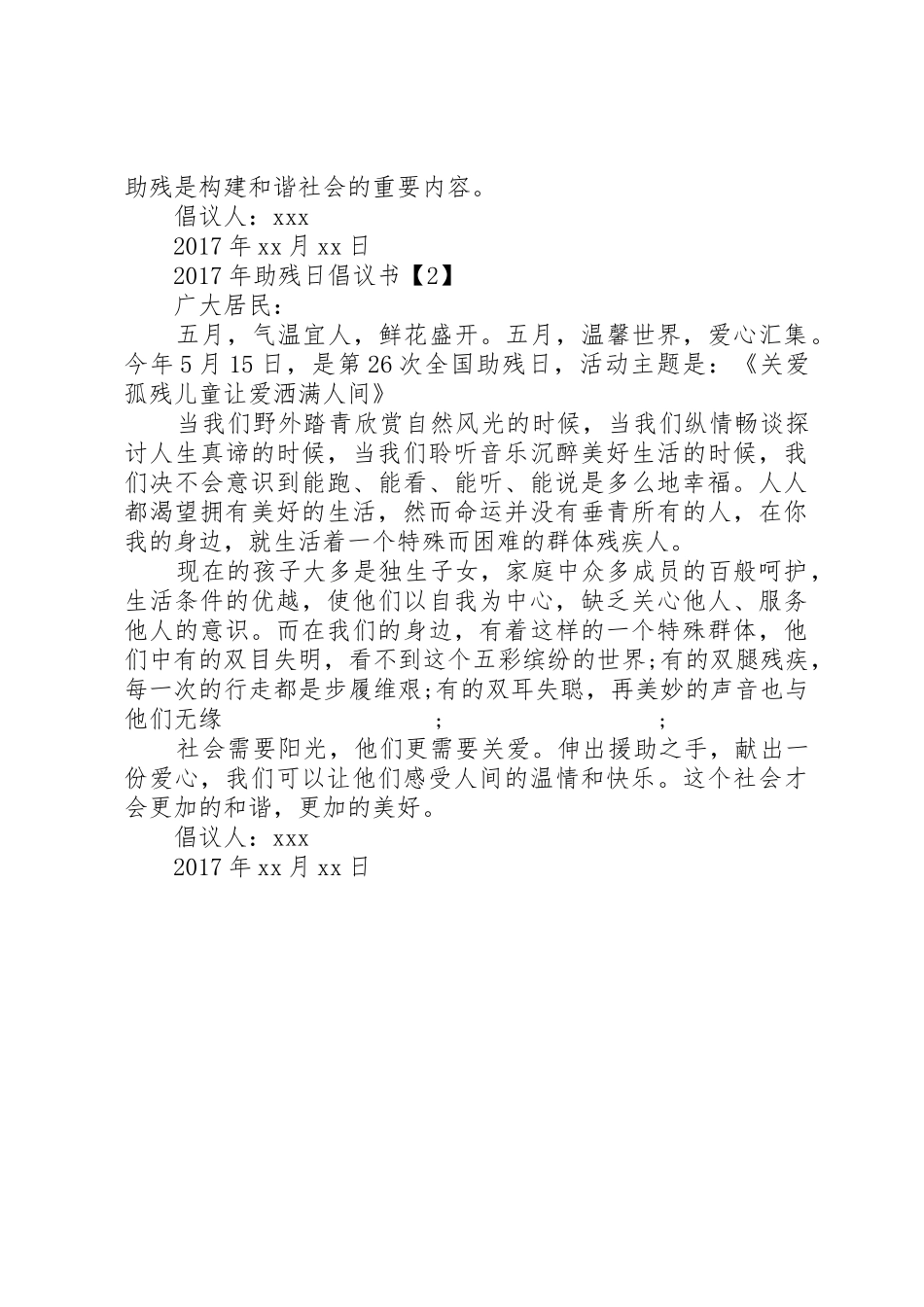 助残是构建和谐社会的重要内容。

倡议人：xxx

2017 年 xx 月 xx 日

2017 年助残日倡议书【2】

广大居民：

五月，气温宜人，鲜花盛开。五月，温馨世界，爱心汇集。今年 5 月 15 日，是第 26 次全国助残日，活动主题是：《关爱孤残儿童让爱洒满人间》

当我们野外踏青欣赏自然风光的时候，当我们纵情畅谈探讨人生真谛的时候，当我们聆听音乐沉醉美好生活的时候，我们决不会意识到能跑、能看、能听、能说是多么地幸福。人人都渴望拥有美好的生活，然而命运并没有垂青所有的人，在你我的身边，就生活着一个特殊而困难的群体残疾人。

现在的孩子大多是独生子女，家庭中众多成员的百般呵护，生活条件的优越，使他们以自我为中心，缺乏关心他人、服务他人的意识。而在我们的身边，有着这样的一个特殊群体，他们中有的双目失明，看不到这个五彩缤纷的世界;有的双腿残疾，每一次的行走都是步履维艰;有的双耳失聪，再美妙的声音也与他们无缘 ; ;

社会需要阳光，他们更需要关爱。伸出援助之手，献出一份爱心，我们可以让他们感受人间的温情和快乐。这个社会才会更加的和谐，更加的美好。

倡议人：xxx

2017 年 xx 月 xx 日